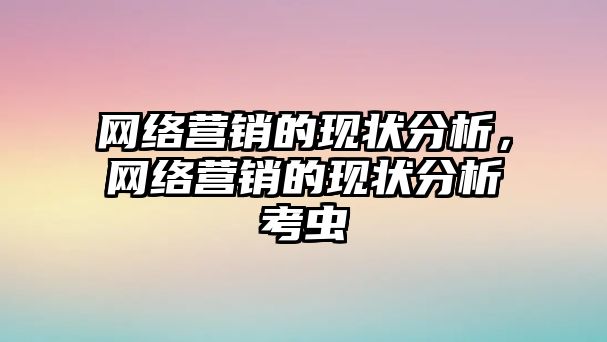 网络营销的现状分析，网络营销的现状分析考虫